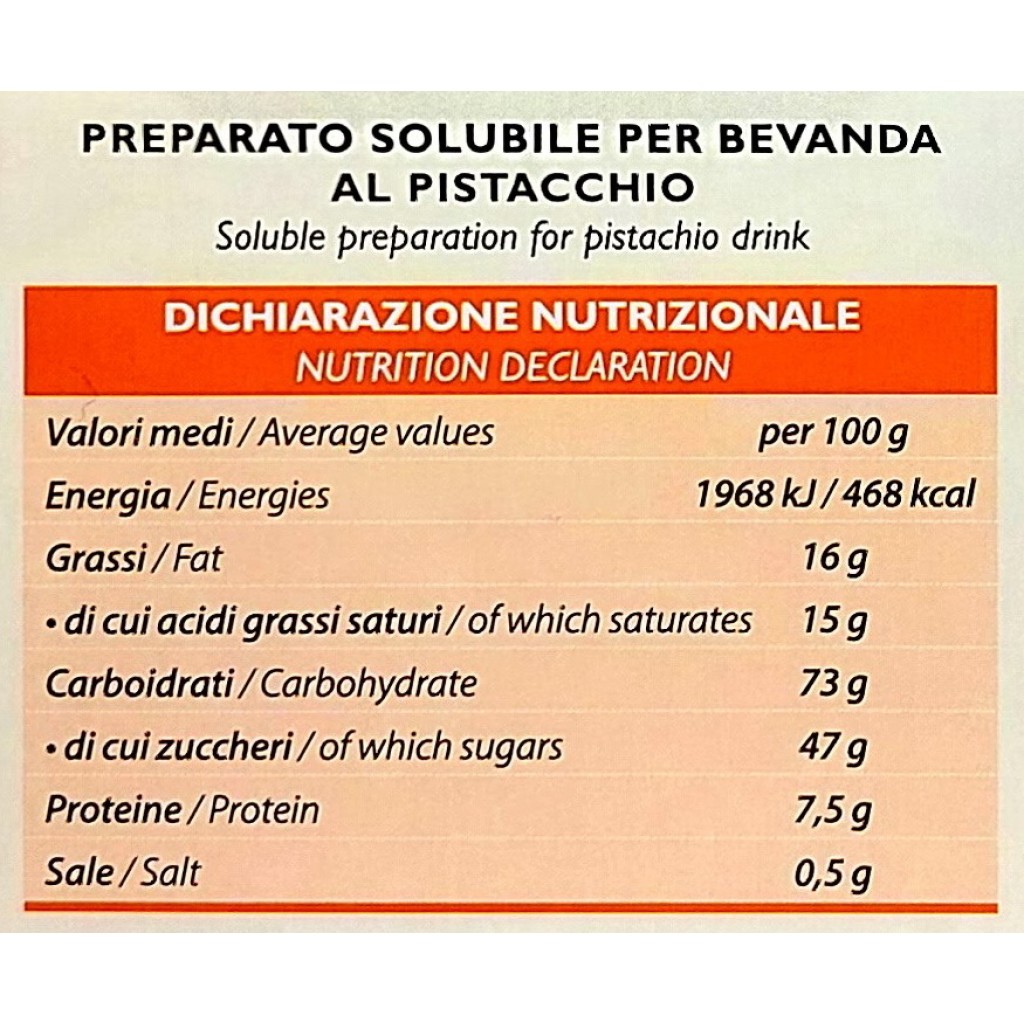 PREPARATO SOLUBILE PER BEVANDA AL PISTACCHIO
Soluble preparation for pistachio drink

DICHIARAZIONE NUTRIZIONALE
NUTRITION DECLARATION

| Valori medi / Average values | per 100 g |
|---|---|
| Energia / Energies | 1968 kJ / 468 kcal |
| Grassi / Fat | 16 g |
| • di cui acidi grassi saturi / of which saturates | 15 g |
| Carboidrati / Carbohydrate | 73 g |
| • di cui zuccheri / of which sugars | 47 g |
| Proteine / Protein | 7,5 g |
| Sale / Salt | 0,5 g |